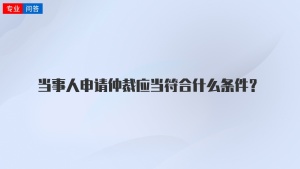 专业 问答

当事人申请仲裁应当符合什么条件？